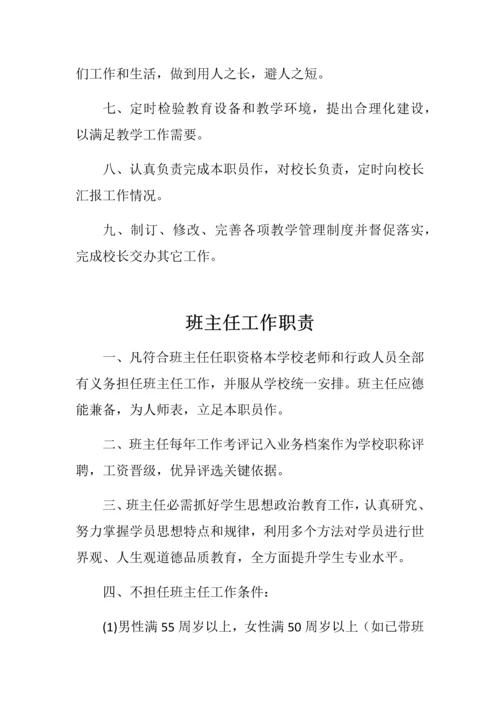 们工作和生活，做到用人之长，避人之短。

七、定时检验教育设备和教学环境，提出合理化建设，以满足教学工作需要。

八、认真负责完成本职员作，对校长负责，定时向校长汇报工作情况。

九、制订、修改、完善各项教学管理制度并督促落实，完成校长交办其它工作。

班主任工作职责

一、凡符合班主任任职资格本学校老师和行政人员全部有义务担任班主任工作，并服从学校统一安排。班主任应德能兼备，为人师表，立足本职员作。

二、班主任每年工作考评记入业务档案作为学校职称评聘，工资晋级，优异评选关键依据。

三、班主任必需抓好学生思想政治教育工作，认真研究、努力掌握学员思想特点和规律，利用多个方法对学员进行世界观、人生观道德品质教育，全方面提升学生专业水平。

四、不担任班主任工作条件：

(1)男性满 55 周岁以上，女性满 50 周岁以上（如已带班